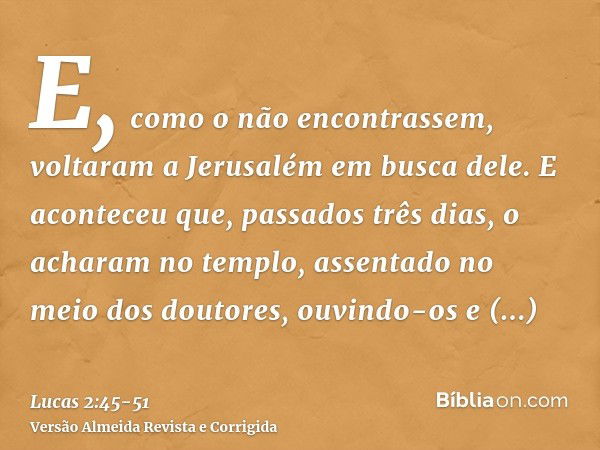 E, como o não encontrassem, voltaram a Jerusalém em busca dele. E aconteceu que, passados três dias, o acharam no templo, assentado no meio dos doutores, ouvindo-os e (...)

Lucas 2:45-51
Versão Almeida Revista e Corrigida

Bíbliaon.com